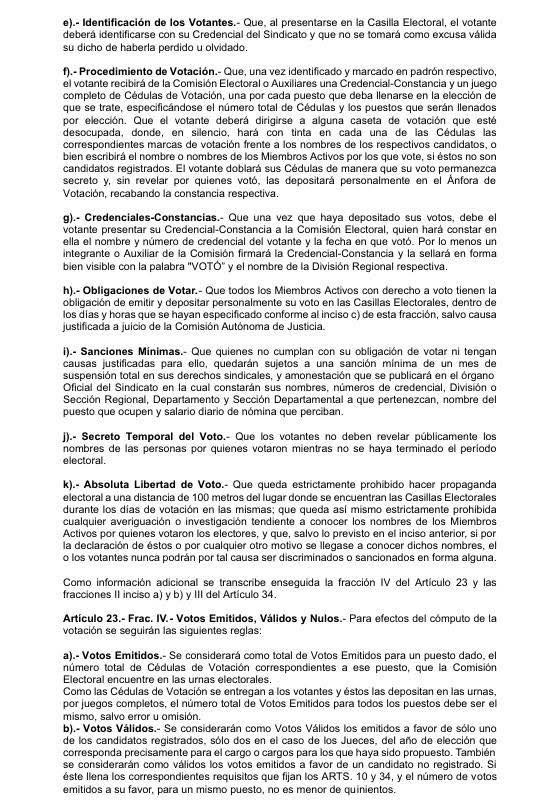 e).- Identificación de los Votantes.- Que, al presentarse en la Casilla Electoral, el votante deberá identificarse con su Credencial del Sindicato y que no se tomará como excusa válida su dicho de haberla perdido u olvidado.

f).- Procedimiento de Votación.- Que, una vez identificado y marcado en padrón respectivo, el votante recibirá de la Comisión Electoral o Auxiliares una Credencial-Constancia y un juego completo de Cédulas de Votación, una por cada puesto que deba llenarse en la elección de que se trate, especificándose el número total de Cédulas y los puestos que serán llenados por elección. Que el votante deberá dirigirse a alguna caseta de votación que esté desocupada, donde, en silencio, hará con tinta en cada una de las Cédulas las correspondientes marcas de votación frente a los nombres de los respectivos candidatos, o bien escribirá el nombre o nombres de los Miembros Activos por los que vote, si éstos no son candidatos registrados. El votante doblará sus Cédulas de manera que su voto permanezca secreto y, sin revelar por quienes votó, las depositará personalmente en el Ánfora de Votación, recabando la constancia respectiva.

g).- Credenciales-Constancias.- Que una vez que haya depositado sus votos, debe el votante presentar su Credencial-Constancia a la Comisión Electoral, quien hará constar en ella el nombre y número de credencial del votante y la fecha en que votó. Por lo menos un integrante o Auxiliar de la Comisión firmará la Credencial-Constancia y la sellará en forma bien visible con la palabra "VOTÓ" y el nombre de la División Regional respectiva.

h).- Obligaciones de Votar.- Que todos los Miembros Activos con derecho a voto tienen la obligación de emitir y depositar personalmente su voto en las Casillas Electorales, dentro de los días y horas que se hayan especificado conforme al inciso c) de esta fracción, salvo causa justificada a juicio de la Comisión Autónoma de Justicia.

i).- Sanciones Mínimas.- Que quienes no cumplan con su obligación de votar ni tengan causas justificadas para ello, quedarán sujetos a una sanción mínima de un mes de suspensión total en sus derechos sindicales, y amonestación que se publicará en el órgano Oficial del Sindicato en la cual constarán sus nombres, números de credencial, División o Sección Regional, Departamento y Sección Departamental a que pertenezcan, nombre del puesto que ocupen y salario diario de nómina que perciban.

j).- Secreto Temporal del Voto.- Que los votantes no deben revelar públicamente los nombres de las personas por quienes votaron mientras no se haya terminado el período electoral.

k).- Absoluta Libertad de Voto.- Que queda estrictamente prohibido hacer propaganda electoral a una distancia de 100 metros del lugar donde se encuentran las Casillas Electorales durante los días de votación en las mismas; que queda así mismo estrictamente prohibida cualquier averiguación o investigación tendiente a conocer los nombres de los Miembros Activos por quienes votaron los electores, y que, salvo lo previsto en el inciso anterior, si por la declaración de éstos o por cualquier otro motivo se llegase a conocer dichos nombres, el o los votantes nunca podrán por tal causa ser discriminados o sancionados en forma alguna.

Como información adicional se transcribe enseguida la fracción IV del Artículo 23 y las fracciones II inciso a) y b) y III del Artículo 34.

Artículo 23.- Frac. IV.- Votos Emitidos, Válidos y Nulos.- Para efectos del cómputo de la votación se seguirán las siguientes reglas:

a).- Votos Emitidos.- Se considerará como total de Votos Emitidos para un puesto dado, el número total de Cédulas de Votación correspondientes a ese puesto, que la Comisión Electoral encuentre en las urnas electorales.
Como las Cédulas de Votación se entregan a los votantes y éstos las depositan en las urnas, por juegos completos, el número total de Votos Emitidos para todos los puestos debe ser el mismo, salvo error u omisión.
b).- Votos Válidos.- Se considerarán como Votos Válidos los emitidos a favor de sólo uno de los candidatos registrados, sólo dos en el caso de los Jueces, del año de elección que corresponda precisamente para el cargo o cargos para los que haya sido propuesto. También se considerarán como válidos los votos emitidos a favor de un candidato no registrado. Si éste llena los correspondientes requisitos que fijan los ARTS. 10 y 34, y el número de votos emitidos a su favor, para un mismo puesto, no es menor de quinientos.